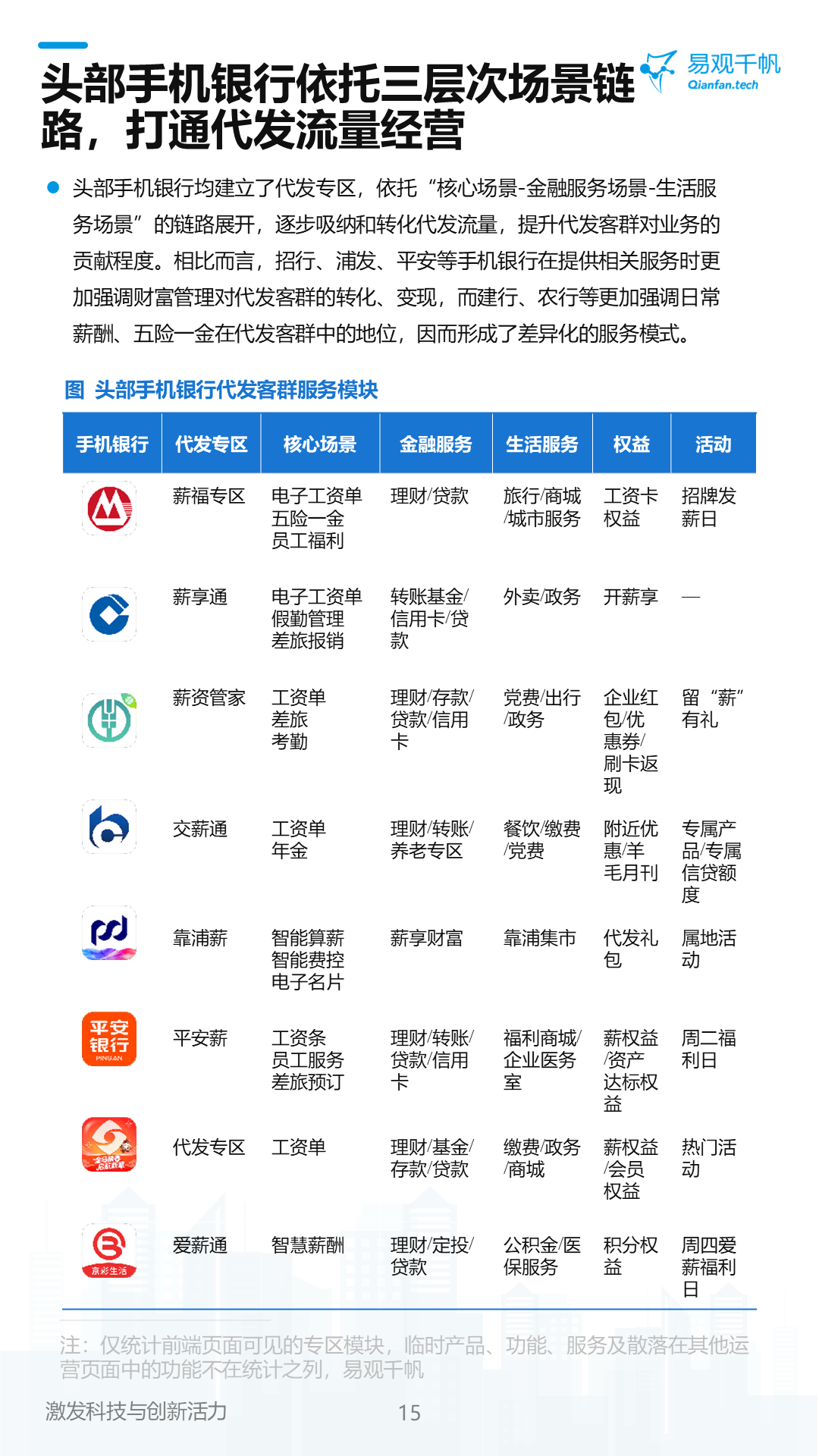 头部手机银行依托三层次场景链路，打通代发流量经营

易观千帆
Qianfan.tech

头部手机银行均建立了代发专区，依托“核心场景-金融服务场景-生活服务场景”的链路展开，逐步吸纳和转化代发流量，提升代发客群对业务的贡献程度。相比而言，招行、浦发、平安等手机银行在提供相关服务时更加强调财富管理对代发客群的转化、变现，而建行、农行等更加强调日常薪酬、五险一金在代发客群中的地位，因而形成了差异化的服务模式。

图 头部手机银行代发客群服务模块

| 手机银行 | 代发专区 | 核心场景 | 金融服务 | 生活服务 | 权益 | 活动 |
|---|---|---|---|---|---|---|
| | 薪福专区 | 电子工资单 五险一金 员工福利 | 理财/贷款 | 旅行/商城/城市服务 | 工资卡权益 | 招牌发薪日 |
| | 薪享通 | 电子工资单 假勤管理 差旅报销 | 转账基金/信用卡/贷款 | 外卖/政务 | 开薪享 | — |
| | 薪资管家 | 工资单 差旅 考勤 | 理财/存款/贷款/信用卡 | 党费/出行/政务 | 企业红包/优惠券/刷卡返现 | 留“薪”有礼 |
| | 交薪通 | 工资单 年金 | 理财/转账/养老专区 | 餐饮/缴费/党费 | 附近优惠/羊毛月刊 | 专属产品/专属信贷额度 |
| | 靠浦薪 | 智能算薪 智能费控 电子名片 | 薪享财富 | 靠浦集市 | 代发礼包 | 属地活动 |
| 平安银行 PINGAN | 平安薪 | 工资条 员工服务 差旅预订 | 理财/转账/贷款/信用卡 | 福利商城/企业医务室 | 薪权益/资产达标权益 | 周二福利日 |
| | 代发专区 | 工资单 | 理财/基金/存款/贷款 | 缴费/政务/商城 | 薪权益/会员权益 | 热门活动 |
| 京彩生活 | 爱薪通 | 智慧薪酬 | 理财/定投/贷款 | 公积金/医保服务 | 积分权益 | 周四爱薪福利日 |

注：仅统计前端页面可见的专区模块，临时产品、功能、服务及散落在其他运营页面中的功能不在统计之列，易观千帆

激发科技与创新活力 15